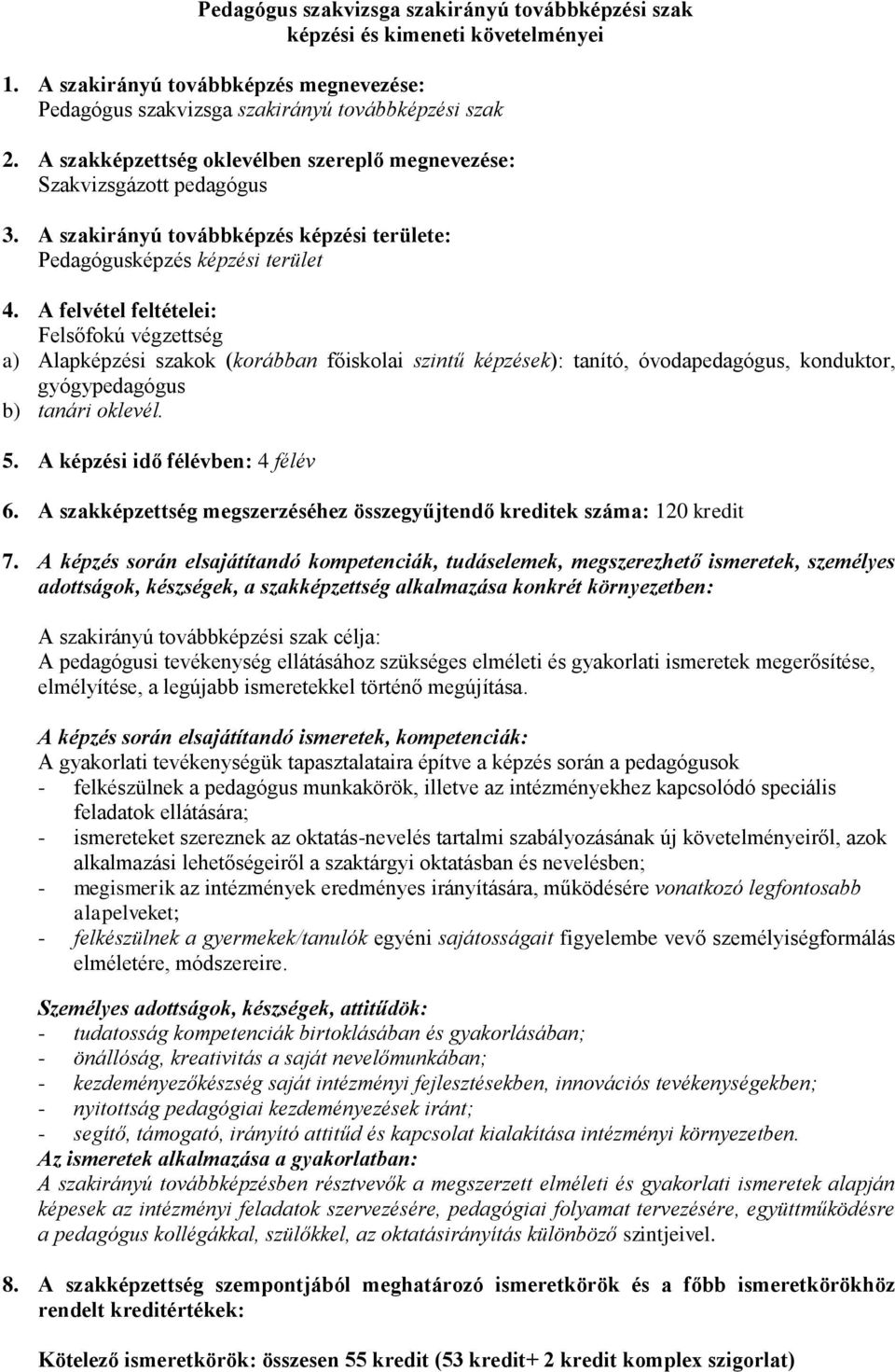 Pedagógus szakvizsga szakirányú továbbképzési szak képzési és kimeneti követelményei

1. A szakirányú továbbképzés megnevezése:
Pedagógus szakvizsga szakirányú továbbképzési szak

2. A szakképzettség oklevélben szereplő megnevezése:
Szakvizsgázott pedagógus

3. A szakirányú továbbképzés képzési területe:
Pedagógusképzés képzési terület

4. A felvétel feltételei:
Felsőfokú végzettség
a) Alapképzési szakok (korábban főiskolai szintű képzések): tanító, óvodapedagógus, konduktor, gyógypedagógus
b) tanári oklevél.

5. A képzési idő félévben: 4 félév

6. A szakképzettség megszerzéséhez összegyűjtendő kreditek száma: 120 kredit

7. A képzés során elsajátítandó kompetenciák, tudáselemek, megszerezhető ismeretek, személyes adottságok, készségek, a szakképzettség alkalmazása konkrét környezetben:

A szakirányú továbbképzési szak célja:
A pedagógusi tevékenység ellátásához szükséges elméleti és gyakorlati ismeretek megerősítése, elmélyítése, a legújabb ismeretekkel történő megújítása.

A képzés során elsajátítandó ismeretek, kompetenciák:
A gyakorlati tevékenységük tapasztalataira építve a képzés során a pedagógusok
- felkészülnek a pedagógus munkakörök, illetve az intézményekhez kapcsolódó speciális feladatok ellátására;
- ismereteket szereznek az oktatás-nevelés tartalmi szabályozásának új követelményeiről, azok alkalmazási lehetőségeiről a szaktárgyi oktatásban és nevelésben;
- megismerik az intézmények eredményes irányítására, működésére vonatkozó legfontosabb alapelveket;
- felkészülnek a gyermekek/tanulók egyéni sajátosságait figyelembe vevő személyiségformálás elméletére, módszereire.

Személyes adottságok, készségek, attitűdök:
- tudatosság kompetenciák birtoklásában és gyakorlásában;
- önállóság, kreativitás a saját nevelőmunkában;
- kezdeményezőkészség saját intézményi fejlesztésekben, innovációs tevékenységekben;
- nyitottság pedagógiai kezdeményezések iránt;
- segítő, támogató, irányító attitűd és kapcsolat kialakítása intézményi környezetben.
Az ismeretek alkalmazása a gyakorlatban:
A szakirányú továbbképzésben résztvevők a megszerzett elméleti és gyakorlati ismeretek alapján képesek az intézményi feladatok szervezésére, pedagógiai folyamat tervezésére, együttműködésre a pedagógus kollégákkal, szülőkkel, az oktatásirányítás különböző szintjeivel.

8. A szakképzettség szempontjából meghatározó ismeretkörök és a főbb ismeretkörökhöz rendelt kreditértékek:

Kötelező ismeretkörök: összesen 55 kredit (53 kredit+ 2 kredit komplex szigorlat)